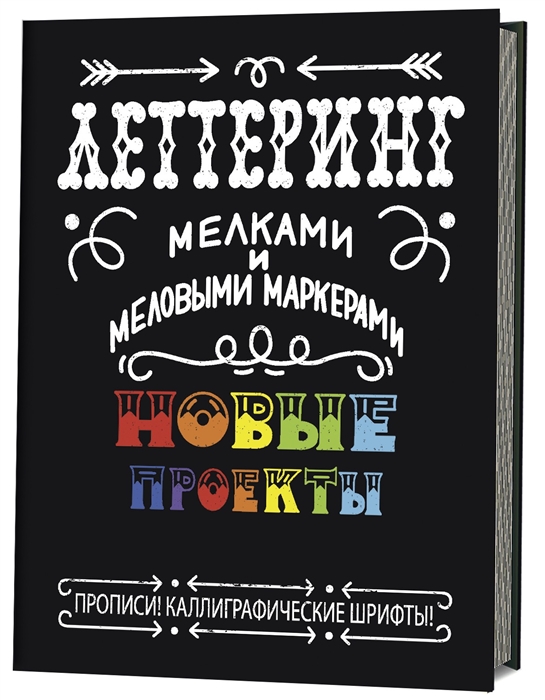 ЛЕТТЕРИНГ

МЕЛКАМИ
И
МЕЛОВЫМИ МАРКЕРАМИ

НОВЫЕ
ПРОЕКТЫ

ПРОПИСИ! КАЛЛИГРАФИЧЕСКИЕ ШРИФТЫ!